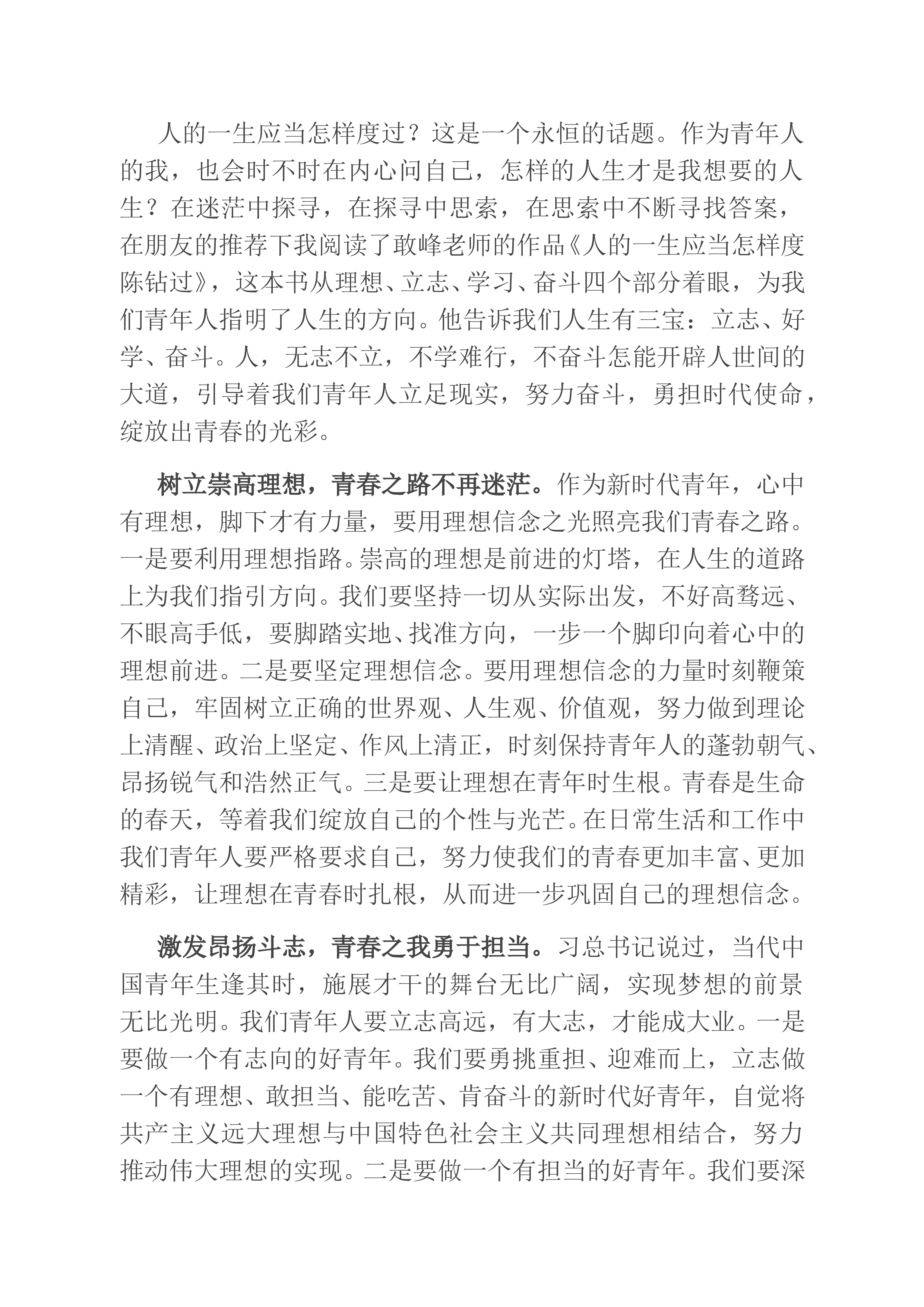 人的一生应当怎样度过？这是一个永恒的话题。作为青年人的我，也会时不时在内心问自己，怎样的人生才是我想要的人生？在迷茫中探寻，在探寻中思索，在思索中不断寻找答案，在朋友的推荐下我阅读了敢峰老师的作品《人的一生应当怎样度陈钻过》，这本书从理想、立志、学习、奋斗四个部分着眼，为我们青年人指明了人生的方向。他告诉我们人生有三宝：立志、好学、奋斗。人，无志不立，不学难行，不奋斗怎能开辟人世间的大道，引导着我们青年人立足现实，努力奋斗，勇担时代使命，绽放出青春的光彩。

树立崇高理想，青春之路不再迷茫。作为新时代青年，心中有理想，脚下才有力量，要用理想信念之光照亮我们青春之路。一是要利用理想指路。崇高的理想是前进的灯塔，在人生的道路上为我们指引方向。我们要坚持一切从实际出发，不好高骛远、不眼高手低，要脚踏实地、找准方向，一步一个脚印向着心中的理想前进。二是要坚定理想信念。要用理想信念的力量时刻鞭策自己，牢固树立正确的世界观、人生观、价值观，努力做到理论上清醒、政治上坚定、作风上清正，时刻保持青年人的蓬勃朝气、昂扬锐气和浩然正气。三是要让理想在青年时生根。青春是生命的春天，等着我们绽放自己的个性与光芒。在日常生活和工作中我们青年人要严格要求自己，努力使我们的青春更加丰富、更加精彩，让理想在青春时扎根，从而进一步巩固自己的理想信念。

激发昂扬斗志，青春之我勇于担当。习总书记说过，当代中国青年生逢其时，施展才干的舞台无比广阔，实现梦想的前景无比光明。我们青年人要立志高远，有大志，才能成大业。一是要做一个有志向的好青年。我们要勇挑重担、迎难而上，立志做一个有理想、敢担当、能吃苦、肯奋斗的新时代好青年，自觉将共产主义远大理想与中国特色社会主义共同理想相结合，努力推动伟大理想的实现。二是要做一个有担当的好青年。我们要深